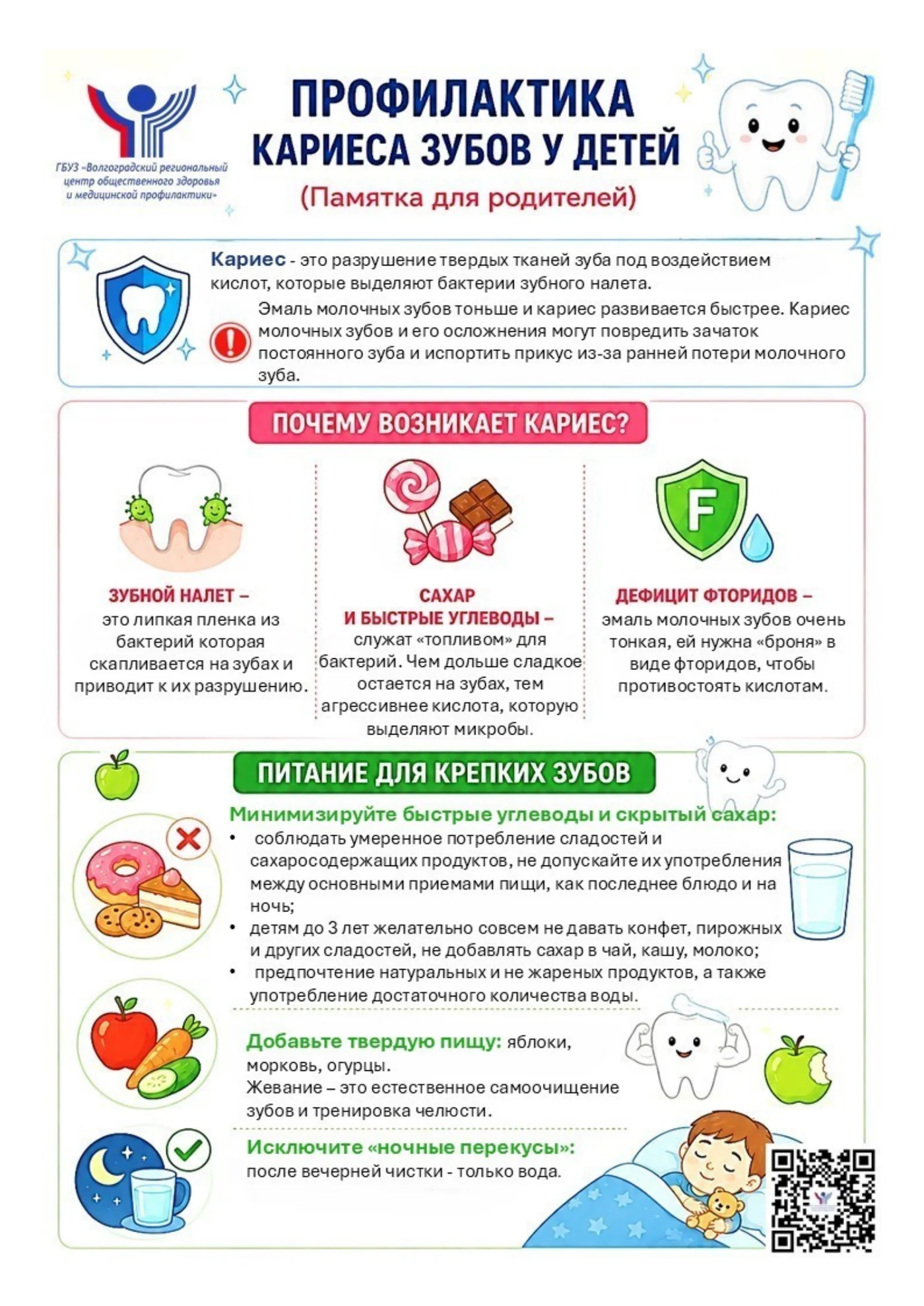 ГБУЗ «Волгоградский региональный центр общественного здоровья и медицинской профилактики»

ПРОФИЛАКТИКА КАРИЕСА ЗУБОВ У ДЕТЕЙ

(Памятка для родителей)

Кариес - это разрушение твердых тканей зуба под воздействием кислот, которые выделяют бактерии зубного налета.

Эмаль молочных зубов тоньше и кариес развивается быстрее. Кариес молочных зубов и его осложнения могут повредить зачаток постоянного зуба и испортить прикус из-за ранней потери молочного зуба.

ПОЧЕМУ ВОЗНИКАЕТ КАРИЕС?

ЗУБНОЙ НАЛЕТ – это липкая пленка из бактерий которая скапливается на зубах и приводит к их разрушению.

САХАР И БЫСТРЫЕ УГЛЕВОДЫ – служат «топливом» для бактерий. Чем дольше сладкое остается на зубах, тем агрессивнее кислота, которую выделяют микробы.

F

ДЕФИЦИТ ФТОРИДОВ – эмаль молочных зубов очень тонкая, ей нужна «броня» в виде фторидов, чтобы противостоять кислотам.

ПИТАНИЕ ДЛЯ КРЕПКИХ ЗУБОВ

Минимизируйте быстрые углеводы и скрытый сахар:
• соблюдать умеренное потребление сладостей и сахаросодержащих продуктов, не допускайте их употребления между основными приемами пищи, как последнее блюдо и на ночь;
• детям до 3 лет желательно совсем не давать конфет, пирожных и других сладостей, не добавлять сахар в чай, кашу, молоко;
• предпочтение натуральных и не жареных продуктов, а также употребление достаточного количества воды.

Добавьте твердую пищу: яблоки, морковь, огурцы.
Жевание – это естественное самоочищение зубов и тренировка челюсти.

Исключите «ночные перекусы»: после вечерней чистки - только вода.